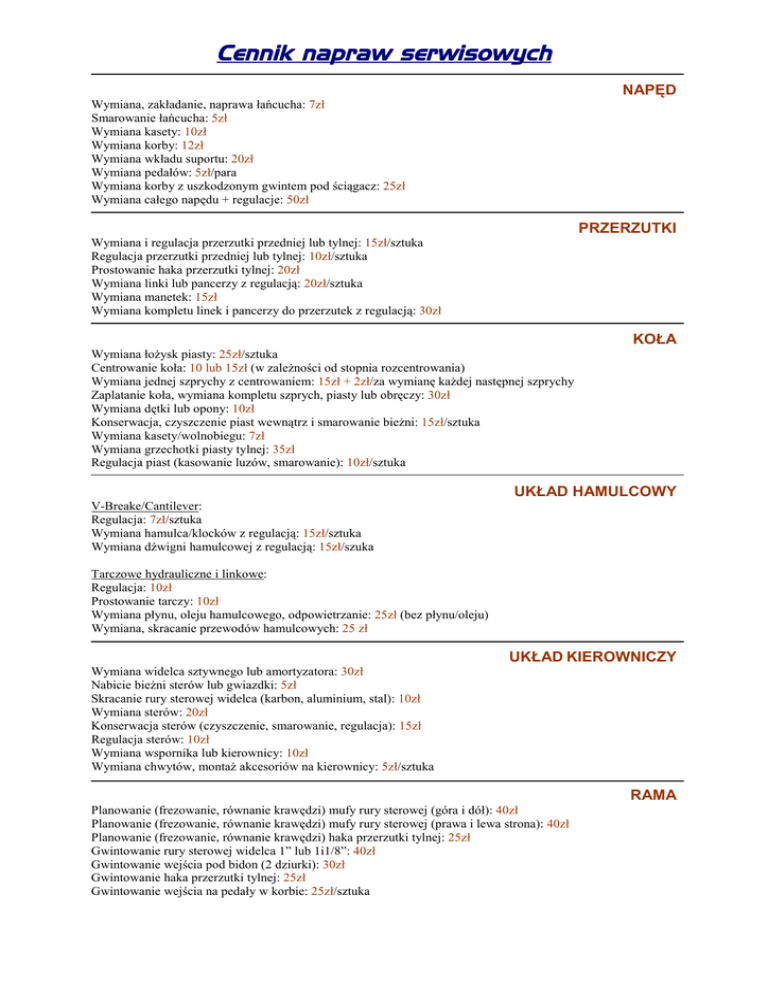 Cennik napraw serwisowych

NAPĘD

Wymiana, zakładanie, naprawa łańcucha: 7zł
Smarowanie łańcucha: 5zł
Wymiana kasety: 10zł
Wymiana korby: 12zł
Wymiana wkładu suportu: 20zł
Wymiana pedałów: 5zł/para
Wymiana korby z uszkodzonym gwintem pod ściągacz: 25zł
Wymiana całego napędu + regulacje: 50zł

PRZERZUTKI

Wymiana i regulacja przerzutki przedniej lub tylnej: 15zł/sztuka
Regulacja przerzutki przedniej lub tylnej: 10zł/sztuka
Prostowanie haka przerzutki tylnej: 20zł
Wymiana linki lub pancerzy z regulacją: 20zł/sztuka
Wymiana manetek: 15zł
Wymiana kompletu linek i pancerzy do przerzutek z regulacją: 30zł

KOŁA

Wymiana łożysk piasty: 25zł/sztuka
Centrowanie koła: 10 lub 15zł (w zależności od stopnia rozcentrowania)
Wymiana jednej szprychy z centrowaniem: 15zł + 2zł/za wymianę każdej następnej szprychy
Zaplatanie koła, wymiana kompletu szprych, piasty lub obręczy: 30zł
Wymiana dętki lub opony: 10zł
Konserwacja, czyszczenie piast wewnątrz i smarowanie bieżni: 15zł/sztuka
Wymiana kasety/wolnobiegu: 7zł
Wymiana grzechotki piasty tylnej: 35zł
Regulacja piast (kasowanie luzów, smarowanie): 10zł/sztuka

UKŁAD HAMULCOWY

V-Breake/Cantilever:
Regulacja: 7zł/sztuka
Wymiana hamulca/klocków z regulacją: 15zł/sztuka
Wymiana dźwigni hamulcowej z regulacją: 15zł/szuka

Tarczowe hydrauliczne i linkowe:
Regulacja: 10zł
Prostowanie tarczy: 10zł
Wymiana płynu, oleju hamulcowego, odpowietrzanie: 25zł (bez płynu/oleju)
Wymiana, skracanie przewodów hamulcowych: 25 zł

UKŁAD KIEROWNICZY

Wymiana widelca sztywnego lub amortyzatora: 30zł
Nabicie bieżni sterów lub gwiazdki: 5zł
Skracanie rury sterowej widelca (karbon, aluminium, stal): 10zł
Wymiana sterów: 20zł
Konserwacja sterów (czyszczenie, smarowanie, regulacja): 15zł
Regulacja sterów: 10zł
Wymiana wspornika lub kierownicy: 10zł
Wymiana chwytów, montaż akcesoriów na kierownicy: 5zł/sztuka

RAMA

Planowanie (frezowanie, równanie krawędzi) mufy rury sterowej (góra i dół): 40zł
Planowanie (frezowanie, równanie krawędzi) mufy rury sterowej (prawa i lewa strona): 40zł
Planowanie (frezowanie, równanie krawędzi) haka przerzutki tylnej: 25zł
Gwintowanie rury sterowej widelca 1" lub 1i1/8": 40zł
Gwintowanie wejścia pod bidon (2 dziurki): 30zł
Gwintowanie haka przerzutki tylnej: 25zł
Gwintowanie wejścia na pedały w korbie: 25zł/sztuka